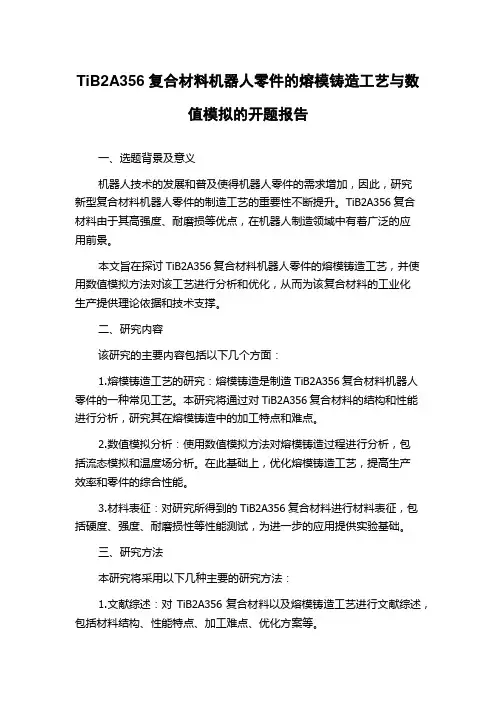 TiB2A356 复合材料机器人零件的熔模铸造工艺与数值模拟的开题报告

一、选题背景及意义

机器人技术的发展和普及使得机器人零件的需求增加，因此，研究新型复合材料机器人零件的制造工艺的重要性不断提升。TiB2A356 复合材料由于其高强度、耐磨损等优点，在机器人制造领域中有着广泛的应用前景。

本文旨在探讨 TiB2A356 复合材料机器人零件的熔模铸造工艺，并使用数值模拟方法对该工艺进行分析和优化，从而为该复合材料的工业化生产提供理论依据和技术支撑。

二、研究内容

该研究的主要内容包括以下几个方面：

1.熔模铸造工艺的研究：熔模铸造是制造 TiB2A356 复合材料机器人零件的一种常见工艺。本研究将通过对 TiB2A356 复合材料的结构和性能进行分析，研究其在熔模铸造中的加工特点和难点。

2.数值模拟分析：使用数值模拟方法对熔模铸造过程进行分析，包括流态模拟和温度场分析。在此基础上，优化熔模铸造工艺，提高生产效率和零件的综合性能。

3.材料表征：对研究所得到的 TiB2A356 复合材料进行材料表征，包括硬度、强度、耐磨损性等性能测试，为进一步的应用提供实验基础。

三、研究方法

本研究将采用以下几种主要的研究方法：

1.文献综述：对 TiB2A356 复合材料以及熔模铸造工艺进行文献综述，包括材料结构、性能特点、加工难点、优化方案等。